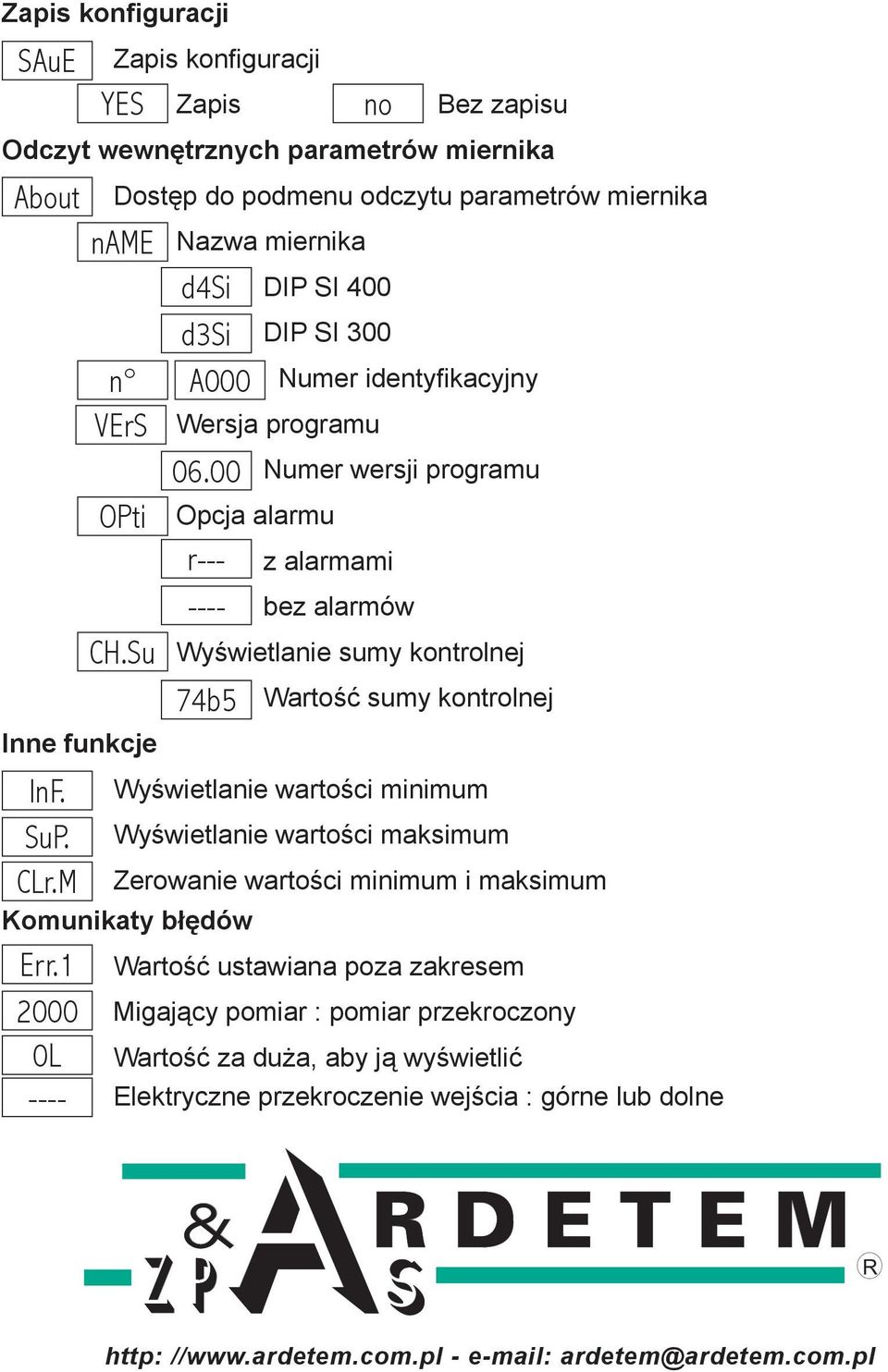 Zapis konfiguracji

SAuE Zapis konfiguracji

YES Zapis no Bez zapisu

Odczyt wewnętrznych parametrów miernika

About Dostęp do podmenu odczytu parametrów miernika

nAME Nazwa miernika

d4Si DIP SI 400

d3Si DIP SI 300

n° A000 Numer identyfikacyjny

VErS Wersja programu

06.00 Numer wersji programu

OPti Opcja alarmu

r--- z alarmami

---- bez alarmów

CH.Su Wyświetlanie sumy kontrolnej

74b5 Wartość sumy kontrolnej

Inne funkcje

InF. Wyświetlanie wartości minimum

SuP. Wyświetlanie wartości maksimum

CLr.M Zerowanie wartości minimum i maksimum

Komunikaty błędów

Err.1 Wartość ustawiana poza zakresem

2000 Migający pomiar : pomiar przekroczony

OL Wartość za duża, aby ją wyświetlić

---- Elektryczne przekroczenie wejścia : górne lub dolne

& ZPAS ARDETEM ®

http: //www.ardetem.com.pl - e-mail: ardetem@ardetem.com.pl